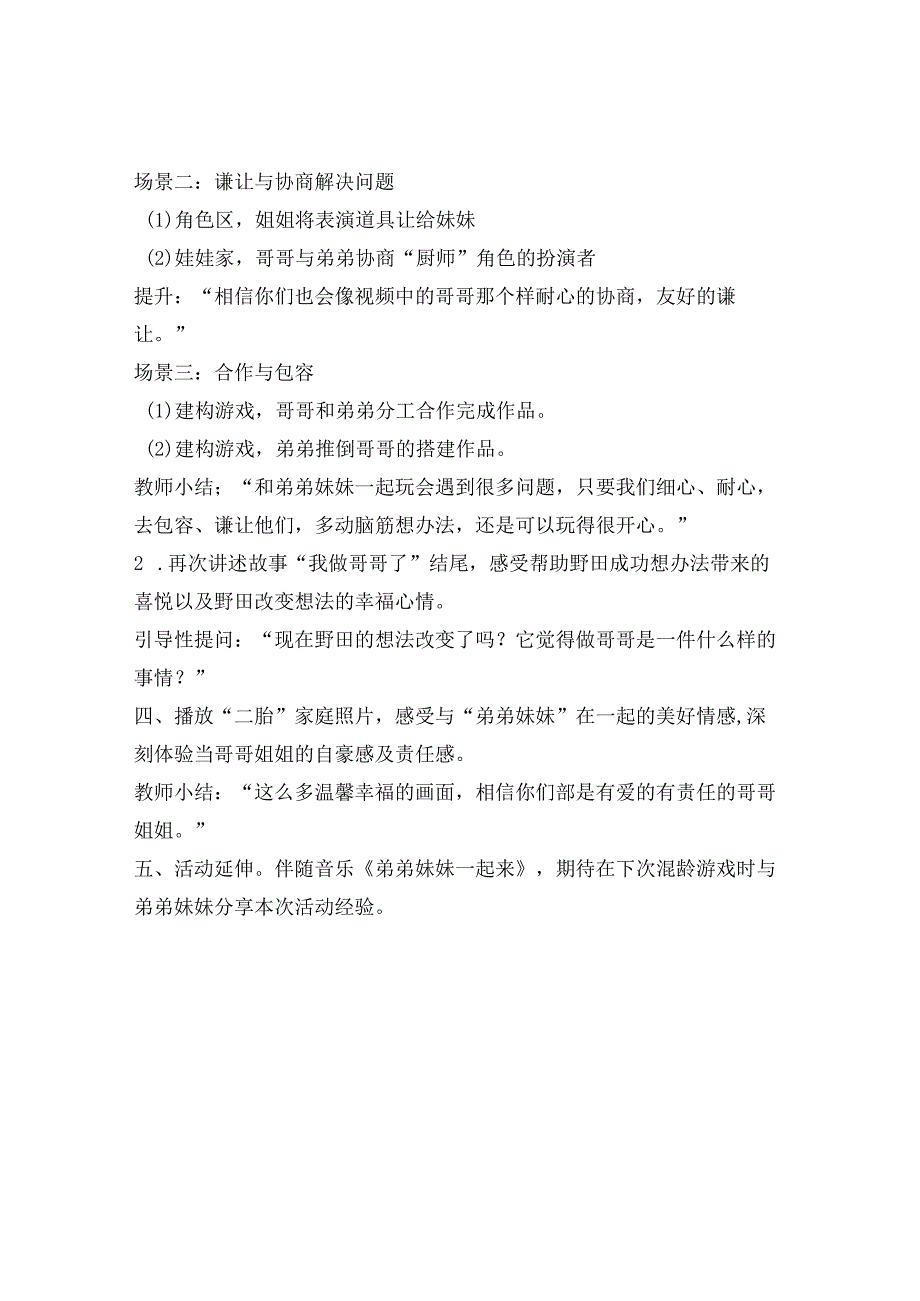 场景二：谦让与协商解决问题

(1)角色区，姐姐将表演道具让给妹妹

(2)娃娃家，哥哥与弟弟协商“厨师”角色的扮演者

提升：“相信你们也会像视频中的哥哥那个样耐心的协商，友好的谦让。”

场景三：合作与包容

(1)建构游戏，哥哥和弟弟分工合作完成作品。

(2)建构游戏，弟弟推倒哥哥的搭建作品。

教师小结；“和弟弟妹妹一起玩会遇到很多问题，只要我们细心、耐心，去包容、谦让他们，多动脑筋想办法，还是可以玩得很开心。”

2 .再次讲述故事“我做哥哥了”结尾，感受帮助野田成功想办法带来的喜悦以及野田改变想法的幸福心情。

引导性提问：“现在野田的想法改变了吗？它觉得做哥哥是一件什么样的事情？”

四、播放“二胎”家庭照片，感受与“弟弟妹妹”在一起的美好情感,深刻体验当哥哥姐姐的自豪感及责任感。

教师小结：“这么多温馨幸福的画面，相信你们部是有爱的有责任的哥哥姐姐。”

五、活动延伸。伴随音乐《弟弟妹妹一起来》，期待在下次混龄游戏时与弟弟妹妹分享本次活动经验。